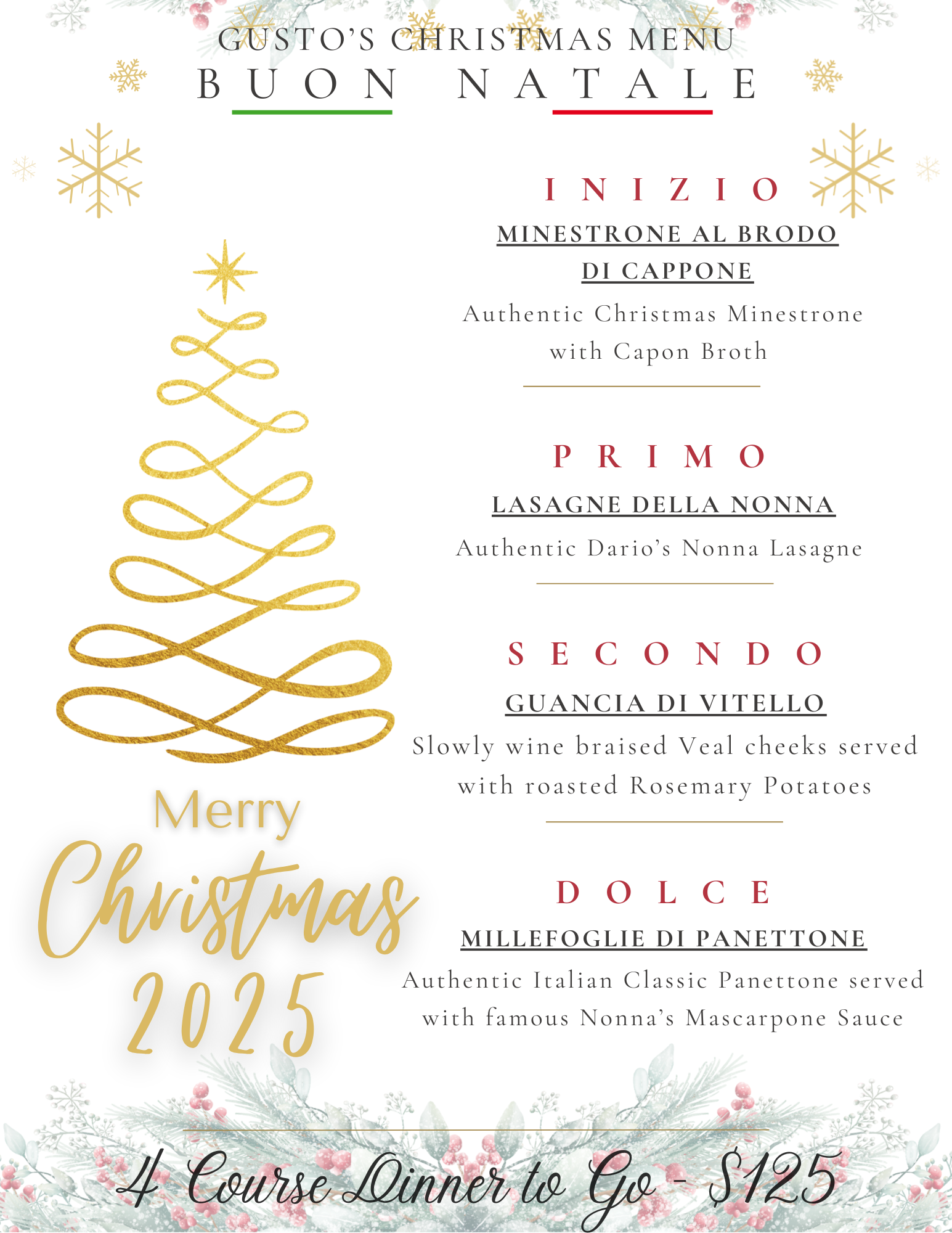 GUSTO'S CHRISTMAS MENU
BUON NATALE

INIZIO

MINESTRONE AL BRODO DI CAPPONE

Authentic Christmas Minestrone with Capon Broth

PRIMO

LASAGNE DELLA NONNA

Authentic Dario's Nonna Lasagne

SECONDO

GUANCIA DI VITELLO

Slowly wine braised Veal cheeks served with roasted Rosemary Potatoes

DOLCE

MILLEFOGLIE DI PANETTONE

Authentic Italian Classic Panettone served with famous Nonna's Mascarpone Sauce

Merry
Christmas
2025

4 Course Dinner to Go - $125